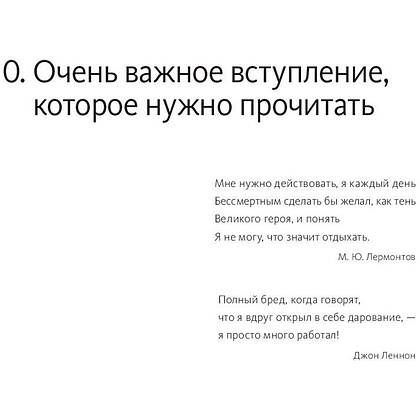 0. Очень важное вступление, которое нужно прочитать

Мне нужно действовать, я каждый день
Бессмертным сделать бы желал, как тень
Великого героя, и понять
Я не могу, что значит отдыхать.

М. Ю. Лермонтов

Полный бред, когда говорят,
что я вдруг открыл в себе дарование, —
я просто много работал!

Джон Леннон